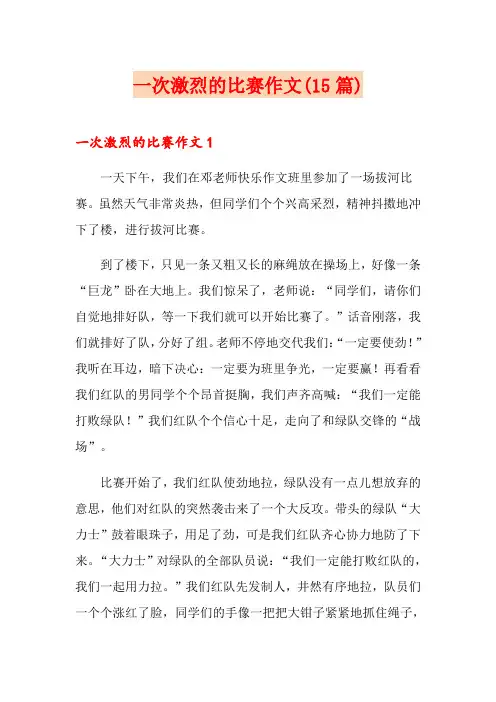 一次激烈的比赛作文(15篇)

一次激烈的比赛作文1

一天下午，我们在邓老师快乐作文班里参加了一场拔河比赛。虽然天气非常炎热，但同学们个个兴高采烈，精神抖擞地冲下了楼，进行拔河比赛。

到了楼下，只见一条又粗又长的麻绳放在操场上，好像一条“巨龙”卧在大地上。我们惊呆了，老师说：“同学们，请你们自觉地排好队，等一下我们就可以开始比赛了。”话音刚落，我们就排好了队，分好了组。老师不停地交代我们：“一定要使劲！”我听在耳边，暗下决心：一定要为班里争光，一定要赢！再看看我们红队的男同学个个昂首挺胸，我们声齐高喊：“我们一定能打败绿队！”我们红队个个信心十足，走向了和绿队交锋的“战场”。

比赛开始了，我们红队使劲地拉，绿队没有一点儿想放弃的意思，他们对红队的突然袭击来了一个大反攻。带头的绿队“大力士”鼓着眼珠子，用足了劲，可是我们红队齐心协力地防了下来。“大力士”对绿队的全部队员说：“我们一定能打败红队的，我们一起用力拉。”我们红队先发制人，井然有序地拉，队员们一个个涨红了脸，同学们的手像一把把大钳子紧紧地抓住绳子，